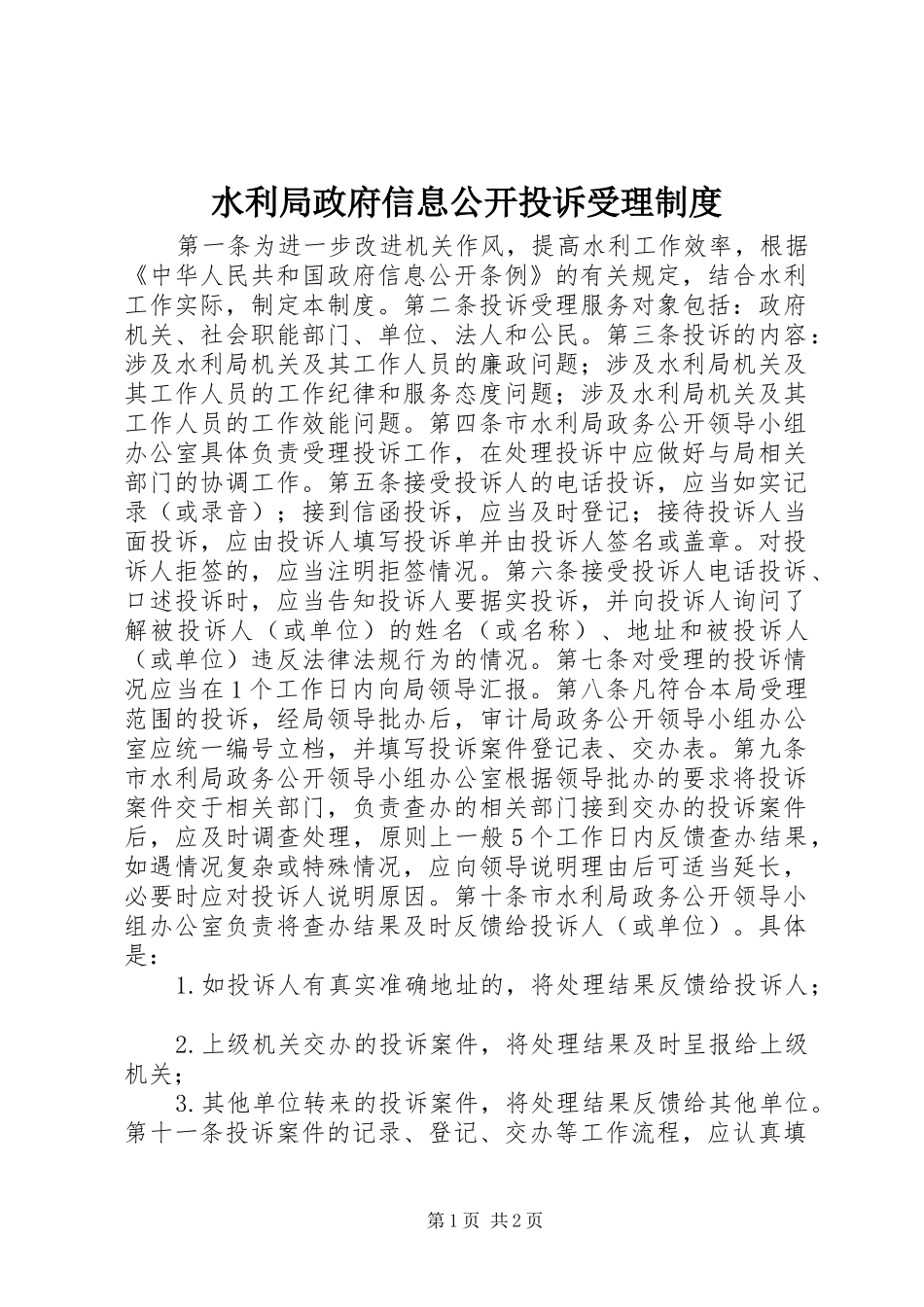 水利局政府信息公开投诉受理制度

第一条为进一步改进机关作风，提高水利工作效率，根据《中华人民共和国政府信息公开条例》的有关规定，结合水利工作实际，制定本制度。第二条投诉受理服务对象包括：政府机关、社会职能部门、单位、法人和公民。第三条投诉的内容：涉及水利局机关及其工作人员的廉政问题；涉及水利局机关及其工作人员的工作纪律和服务态度问题；涉及水利局机关及其工作人员的工作效能问题。第四条市水利局政务公开领导小组办公室具体负责受理投诉工作，在处理投诉中应做好与局相关部门的协调工作。第五条接受投诉人的电话投诉，应当如实记录（或录音）；接到信函投诉，应当及时登记；接待投诉人当面投诉，应由投诉人填写投诉单并由投诉人签名或盖章。对投诉人拒签的，应当注明拒签情况。第六条接受投诉人电话投诉、口述投诉时，应当告知投诉人要据实投诉，并向投诉人询问了解被投诉人（或单位）的姓名（或名称）、地址和被投诉人（或单位）违反法律法规行为的情况。第七条对受理的投诉情况应当在1个工作日内向局领导汇报。第八条凡符合本局受理范围的投诉，经局领导批办后，审计局政务公开领导小组办公室应统一编号立档，并填写投诉案件登记表、交办表。第九条市水利局政务公开领导小组办公室根据领导批办的要求将投诉案件交于相关部门，负责查办的相关部门接到交办的投诉案件后，应及时调查处理，原则上一般5个工作日内反馈查办结果，如遇情况复杂或特殊情况，应向领导说明理由后可适当延长，必要时应对投诉人说明原因。第十条市水利局政务公开领导小组办公室负责将查办结果及时反馈给投诉人（或单位）。具体是：

1.如投诉人有真实准确地址的，将处理结果反馈给投诉人；

2.上级机关交办的投诉案件，将处理结果及时呈报给上级机关；

3.其他单位转来的投诉案件，将处理结果反馈给其他单位。第十一条投诉案件的记录、登记、交办等工作流程，应认真填

第1页 共2页